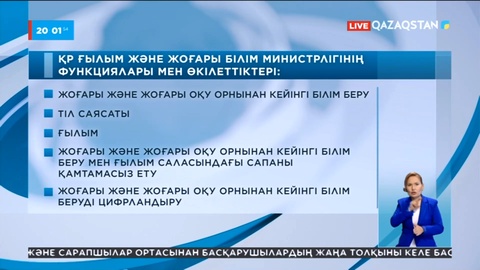 20 01 54

LIVE QAZAQSTAN

ҚР ҒЫЛЫМ ЖӘНЕ ЖОҒАРЫ БІЛІМ МИНИСТРЛІГІНІҢ ФУНКЦИЯЛАРЫ МЕН ӨКІЛЕТТІКТЕРІ:

ЖОҒАРЫ ЖӘНЕ ЖОҒАРЫ ОҚУ ОРНЫНАН КЕЙІНГІ БІЛІМ БЕРУ

ТІЛ САЯСАТЫ

ҒЫЛЫМ

ЖОҒАРЫ ЖӘНЕ ЖОҒАРЫ ОҚУ ОРНЫНАН КЕЙІНГІ БІЛІМ БЕРУ МЕН ҒЫЛЫМ САЛАСЫНДАҒЫ САПАНЫ ҚАМТАМАСЫЗ ЕТУ

ЖОҒАРЫ ЖӘНЕ ЖОҒАРЫ ОҚУ ОРНЫНАН КЕЙІНГІ БІЛІМ БЕРУДІ ЦИФРЛАНДЫРУ

ЖӘНЕ САРАПШЫЛАР ОРТАСЫНАН БАСҚАРУШЫЛАРДЫҢ ЖАҢА ТОЛҚЫНЫ КЕЛЕ БАС